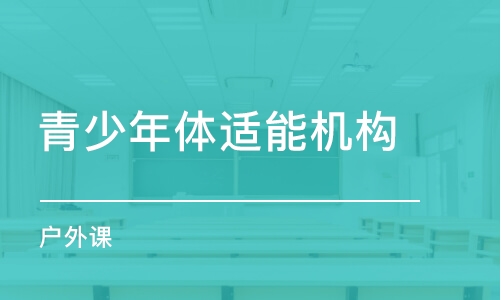 青少年体适能机构

户外课